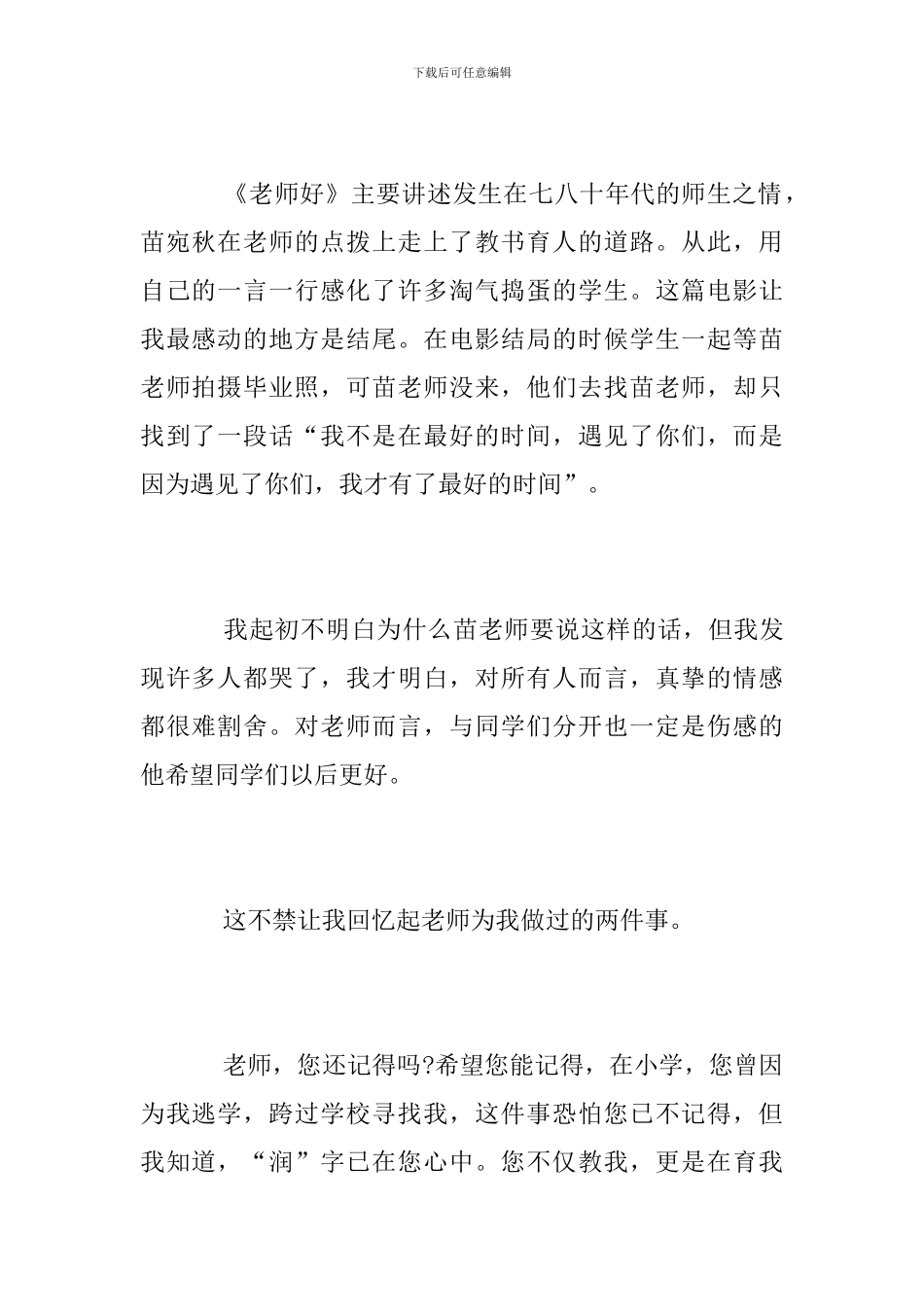 下载后可任意编辑

《老师好》主要讲述发生在七八十年代的师生之情，苗宛秋在老师的点拨上走上了教书育人的道路。从此，用自己的一言一行感化了许多淘气捣蛋的学生。这篇电影让我最感动的地方是结尾。在电影结局的时候学生一起等苗老师拍摄毕业照，可苗老师没来，他们去找苗老师，却只找到了一段话“我不是在最好的时间，遇见了你们，而是因为遇见了你们，我才有了最好的时间”。

我起初不明白为什么苗老师要说这样的话，但我发现许多人都哭了，我才明白，对所有人而言，真挚的情感都很难割舍。对老师而言，与同学们分开也一定是伤感的他希望同学们以后更好。

这不禁让我回忆起老师为我做过的两件事。

老师，您还记得吗?希望您能记得，在小学，您曾因为我逃学，跨过学校寻找我，这件事恐怕您已不记得，但我知道，“润”字已在您心中。您不仅教我，更是在育我